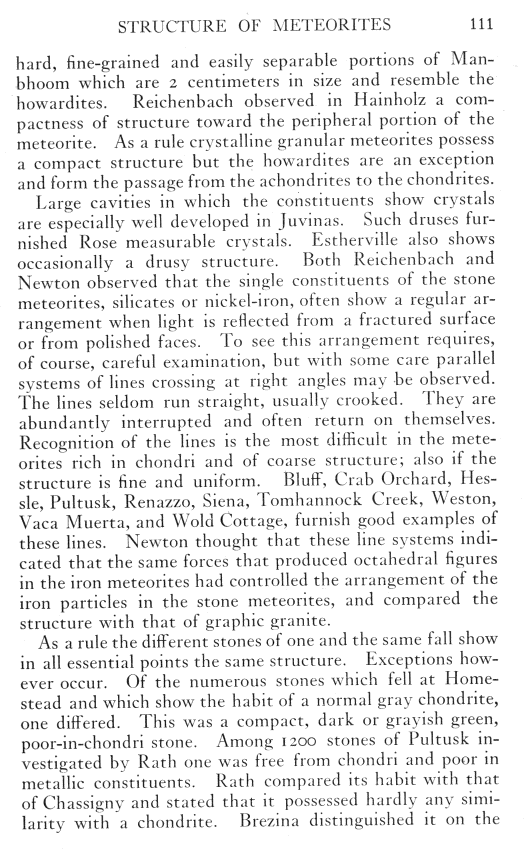 STRUCTURE OF METEORITES 111

hard, fine-grained and easily separable portions of Manbhoom which are 2 centimeters in size and resemble the howardites. Reichenbach observed in Hainholz a compactness of structure toward the peripheral portion of the meteorite. As a rule crystalline granular meteorites possess a compact structure but the howardites are an exception and form the passage from the achondrites to the chondrites.

Large cavities in which the constituents show crystals are especially well developed in Juvinas. Such druses furnished Rose measurable crystals. Estherville also shows occasionally a drusy structure. Both Reichenbach and Newton observed that the single constituents of the stone meteorites, silicates or nickel-iron, often show a regular arrangement when light is reflected from a fractured surface or from polished faces. To see this arrangement requires, of course, careful examination, but with some care parallel systems of lines crossing at right angles may be observed. The lines seldom run straight, usually crooked. They are abundantly interrupted and often return on themselves. Recognition of the lines is the most difficult in the meteorites rich in chondri and of coarse structure; also if the structure is fine and uniform. Bluff, Crab Orchard, Hessle, Pultusk, Renazzo, Siena, Tomhannock Creek, Weston, Vaca Muerta, and Wold Cottage, furnish good examples of these lines. Newton thought that these line systems indicated that the same forces that produced octahedral figures in the iron meteorites had controlled the arrangement of the iron particles in the stone meteorites, and compared the structure with that of graphic granite.

As a rule the different stones of one and the same fall show in all essential points the same structure. Exceptions however occur. Of the numerous stones which fell at Homestead and which show the habit of a normal gray chondrite, one differed. This was a compact, dark or grayish green, poor-in-chondri stone. Among 1200 stones of Pultusk investigated by Rath one was free from chondri and poor in metallic constituents. Rath compared its habit with that of Chassigny and stated that it possessed hardly any similarity with a chondrite. Brezina distinguished it on the